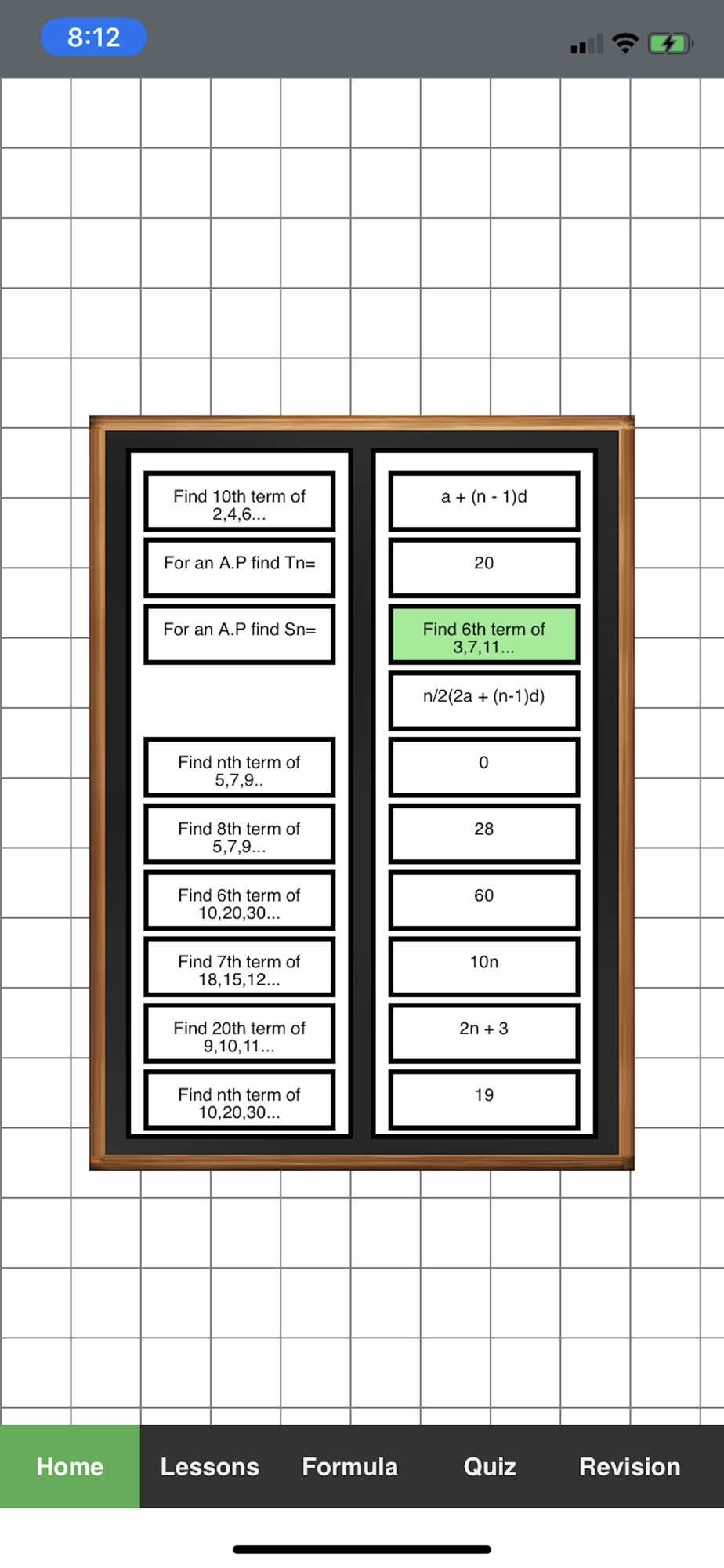 8:12

Find 10th term of 2,4,6...

For an A.P find Tn=

For an A.P find Sn=

Find nth term of 5,7,9..

Find 8th term of 5,7,9...

Find 6th term of 10,20,30...

Find 7th term of 18,15,12...

Find 20th term of 9,10,11...

Find nth term of 10,20,30...

a + (n - 1)d

20

Find 6th term of 3,7,11...

n/2(2a + (n-1)d)

0

28

60

10n

2n + 3

19

Home Lessons Formula Quiz Revision